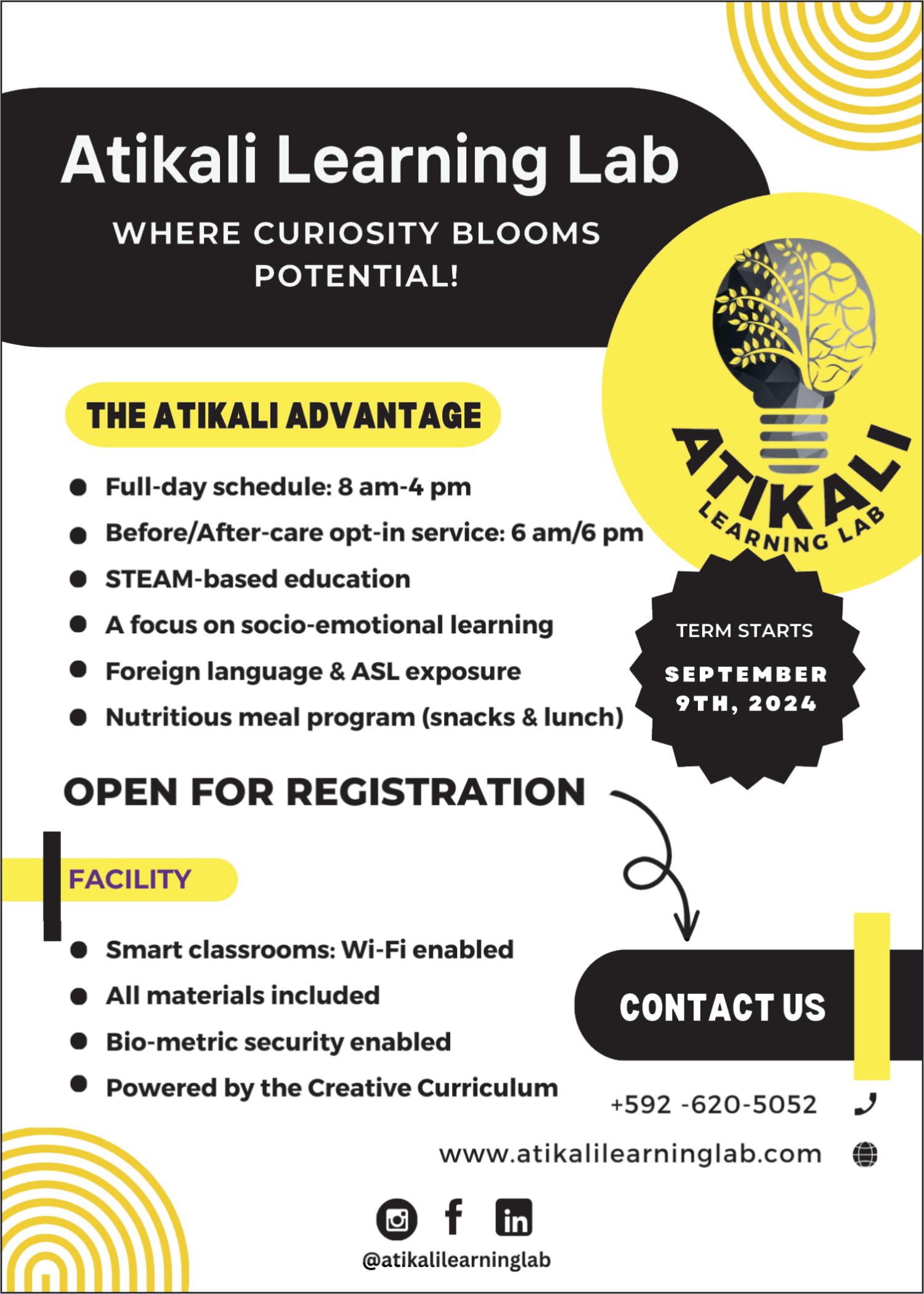 Atikali Learning Lab

WHERE CURIOSITY BLOOMS POTENTIAL!

ATIKALI
LEARNING LAB

THE ATIKALI ADVANTAGE

- Full-day schedule: 8 am-4 pm
- Before/After-care opt-in service: 6 am/6 pm
- STEAM-based education
- A focus on socio-emotional learning
- Foreign language & ASL exposure
- Nutritious meal program (snacks & lunch)

TERM STARTS
SEPTEMBER 9TH, 2024

OPEN FOR REGISTRATION

FACILITY

- Smart classrooms: Wi-Fi enabled
- All materials included
- Bio-metric security enabled
- Powered by the Creative Curriculum

CONTACT US

+592 -620-5052

www.atikalilearninglab.com

@atikalilearninglab